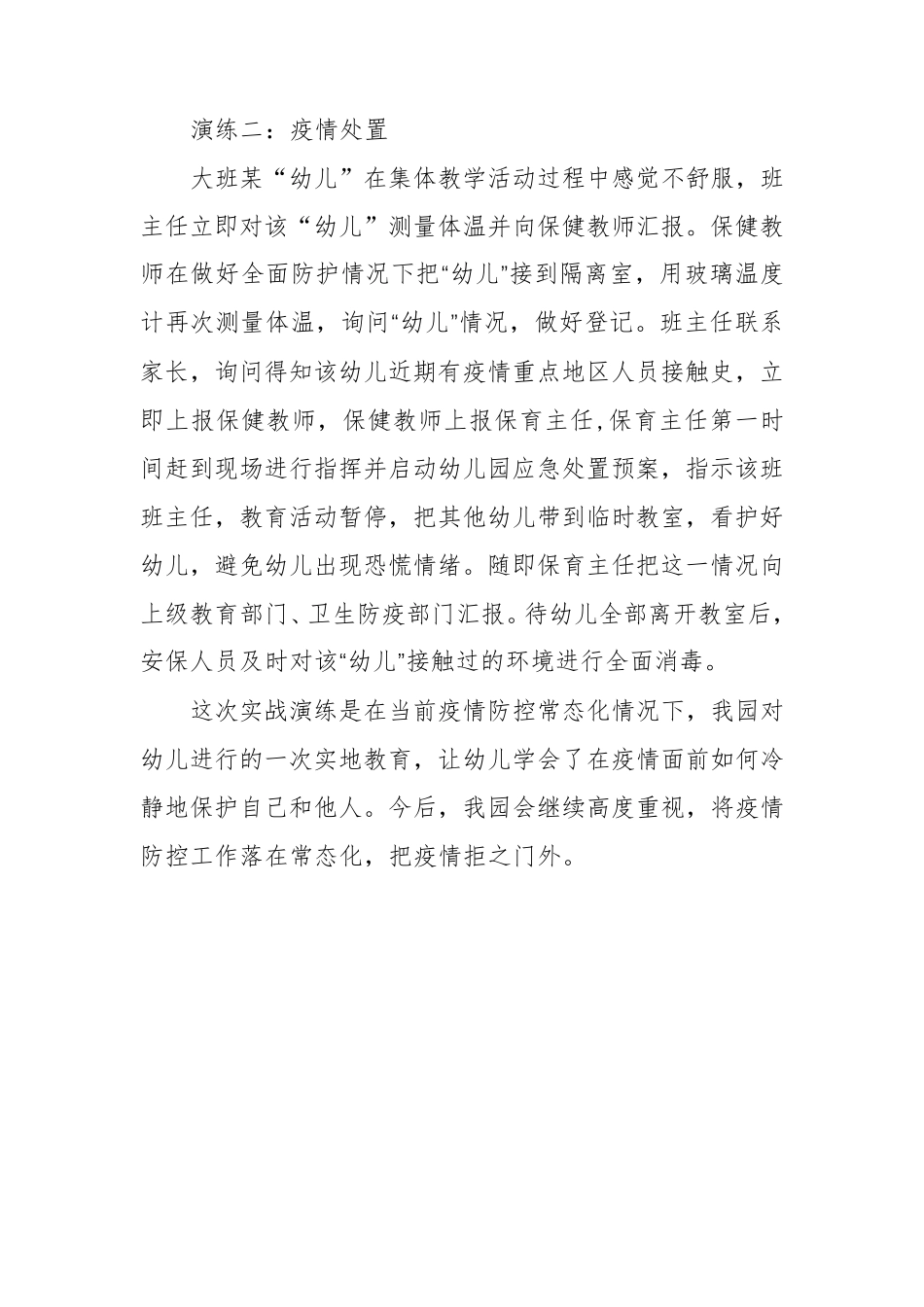 演练二：疫情处置

大班某“幼儿”在集体教学活动过程中感觉不舒服，班主任立即对该“幼儿”测量体温并向保健教师汇报。保健教师在做好全面防护情况下把“幼儿”接到隔离室，用玻璃温度计再次测量体温，询问“幼儿”情况，做好登记。班主任联系家长，询问得知该幼儿近期有疫情重点地区人员接触史，立即上报保健教师，保健教师上报保育主任，保育主任第一时间赶到现场进行指挥并启动幼儿园应急处置预案，指示该班班主任，教育活动暂停，把其他幼儿带到临时教室，看护好幼儿，避免幼儿出现恐慌情绪。随即保育主任把这一情况向上级教育部门、卫生防疫部门汇报。待幼儿全部离开教室后，安保人员及时对该“幼儿”接触过的环境进行全面消毒。

这次实战演练是在当前疫情防控常态化情况下，我园对幼儿进行的一次实地教育，让幼儿学会了在疫情面前如何冷静地保护自己和他人。今后，我园会继续高度重视，将疫情防控工作落在常态化，把疫情拒之门外。